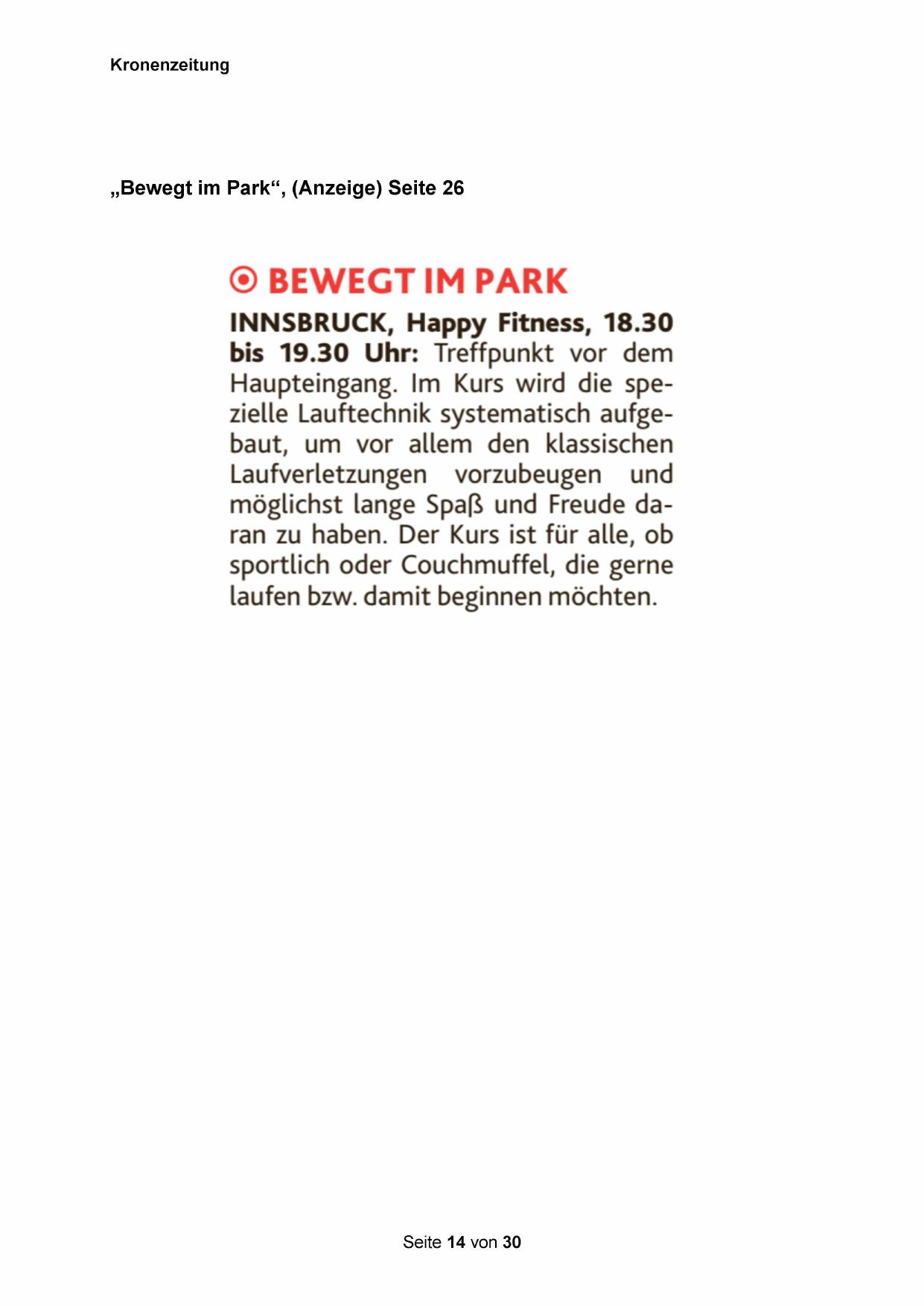 Kronenzeitung

„Bewegt im Park“, (Anzeige) Seite 26

BEWEGT IM PARK

INNSBRUCK, Happy Fitness, 18.30 bis 19.30 Uhr: Treffpunkt vor dem Haupteingang. Im Kurs wird die spezielle Lauftechnik systematisch aufgebaut, um vor allem den klassischen Laufverletzungen vorzubeugen und möglichst lange Spaß und Freude daran zu haben. Der Kurs ist für alle, ob sportlich oder Couchmuffel, die gerne laufen bzw. damit beginnen möchten.

Seite 14 von 30